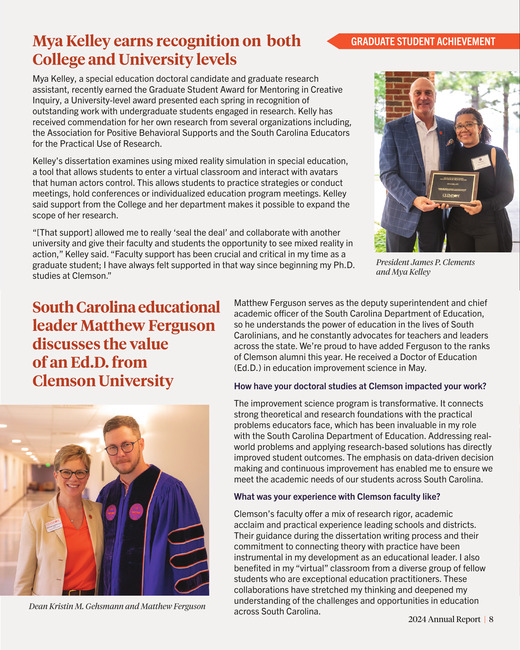 Mya Kelley earns recognition on both College and University levels

GRADUATE STUDENT ACHIEVEMENT

Mya Kelley, a special education doctoral candidate and graduate research assistant, recently earned the Graduate Student Award for Mentoring in Creative Inquiry, a University-level award presented each spring in recognition of outstanding work with undergraduate students engaged in research. Kelly has received commendation for her own research from several organizations including, the Association for Positive Behavioral Supports and the South Carolina Educators for the Practical Use of Research.

Kelley's dissertation examines using mixed reality simulation in special education, a tool that allows students to enter a virtual classroom and interact with avatars that human actors control. This allows students to practice strategies or conduct meetings, hold conferences or individualized education program meetings. Kelley said support from the College and her department makes it possible to expand the scope of her research.

"[That support] allowed me to really 'seal the deal' and collaborate with another university and give their faculty and students the opportunity to see mixed reality in action," Kelley said. "Faculty support has been crucial and critical in my time as a graduate student; I have always felt supported in that way since beginning my Ph.D. studies at Clemson."

President James P. Clements and Mya Kelley

South Carolina educational leader Matthew Ferguson discusses the value of an Ed.D. from Clemson University

Dean Kristin M. Gehsmann and Matthew Ferguson

Matthew Ferguson serves as the deputy superintendent and chief academic officer of the South Carolina Department of Education, so he understands the power of education in the lives of South Carolinians, and he constantly advocates for teachers and leaders across the state. We're proud to have added Ferguson to the ranks of Clemson alumni this year. He received a Doctor of Education (Ed.D.) in education improvement science in May.

How have your doctoral studies at Clemson impacted your work?

The improvement science program is transformative. It connects strong theoretical and research foundations with the practical problems educators face, which has been invaluable in my role with the South Carolina Department of Education. Addressing real-world problems and applying research-based solutions has directly improved student outcomes. The emphasis on data-driven decision making and continuous improvement has enabled me to ensure we meet the academic needs of our students across South Carolina.

What was your experience with Clemson faculty like?

Clemson's faculty offer a mix of research rigor, academic acclaim and practical experience leading schools and districts. Their guidance during the dissertation writing process and their commitment to connecting theory with practice have been instrumental in my development as an educational leader. I also benefited in my "virtual" classroom from a diverse group of fellow students who are exceptional education practitioners. These collaborations have stretched my thinking and deepened my understanding of the challenges and opportunities in education across South Carolina.

2024 Annual Report | 8